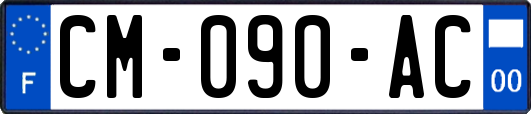 F
CM-090-AC
00